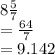 $8\frac{5}{7}$
$= \frac{64}{7}$
$= 9.142$